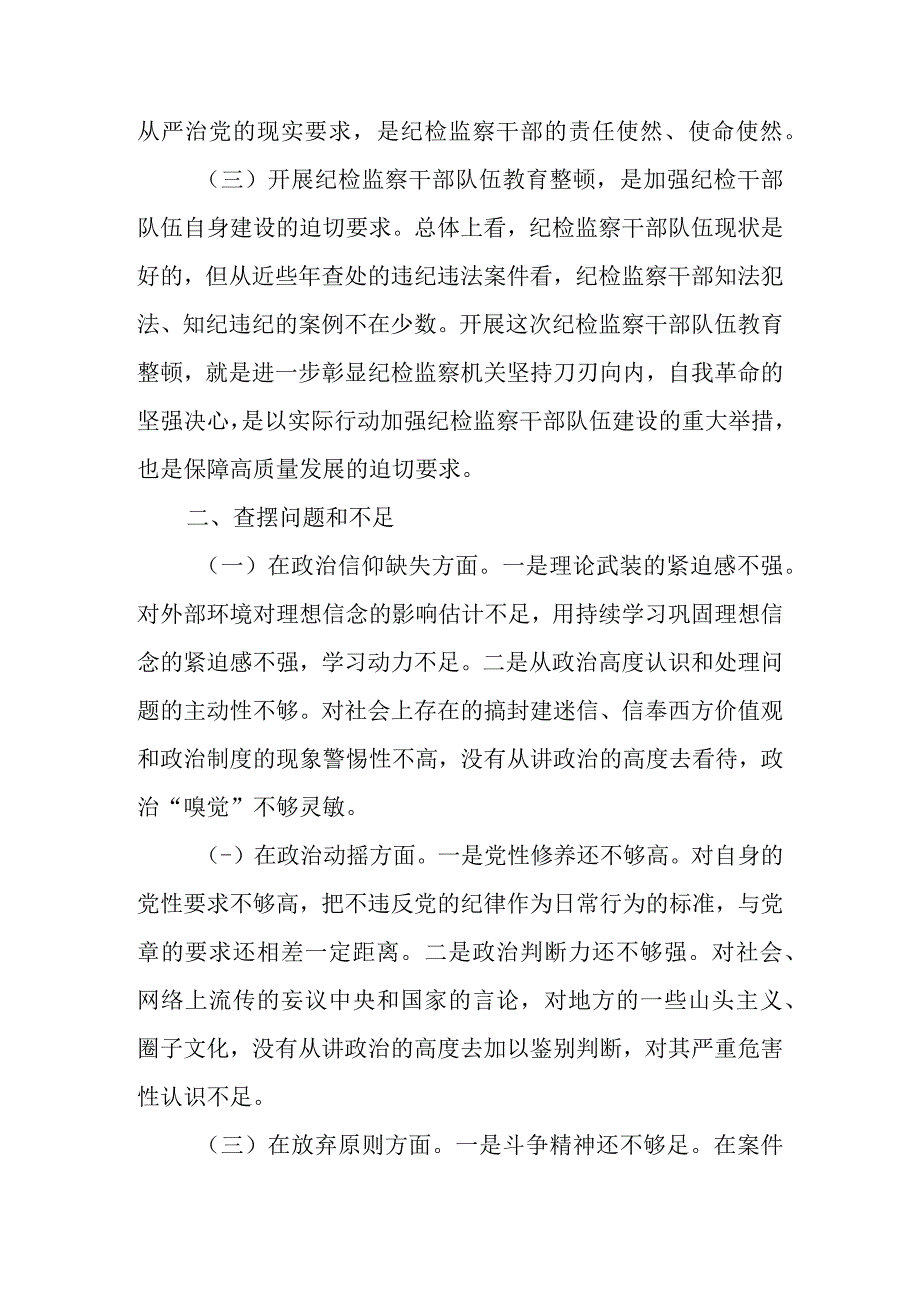 从严治党的现实要求，是纪检监察干部的责任使然、使命使然。

（三）开展纪检监察干部队伍教育整顿，是加强纪检干部队伍自身建设的迫切要求。总体上看，纪检监察干部队伍现状是好的，但从近些年查处的违纪违法案件看，纪检监察干部知法犯法、知纪违纪的案例不在少数。开展这次纪检监察干部队伍教育整顿，就是进一步彰显纪检监察机关坚持刀刃向内，自我革命的坚强决心，是以实际行动加强纪检监察干部队伍建设的重大举措，也是保障高质量发展的迫切要求。

二、查摆问题和不足

（一）在政治信仰缺失方面。一是理论武装的紧迫感不强。对外部环境对理想信念的影响估计不足，用持续学习巩固理想信念的紧迫感不强，学习动力不足。二是从政治高度认识和处理问题的主动性不够。对社会上存在的搞封建迷信、信奉西方价值观和政治制度的现象警惕性不高，没有从讲政治的高度去看待，政治“嗅觉”不够灵敏。

（-）在政治动摇方面。一是党性修养还不够高。对自身的党性要求不够高，把不违反党的纪律作为日常行为的标准，与党章的要求还相差一定距离。二是政治判断力还不够强。对社会、网络上流传的妄议中央和国家的言论，对地方的一些山头主义、圈子文化，没有从讲政治的高度去加以鉴别判断，对其严重危害性认识不足。

（三）在放弃原则方面。一是斗争精神还不够足。在案件